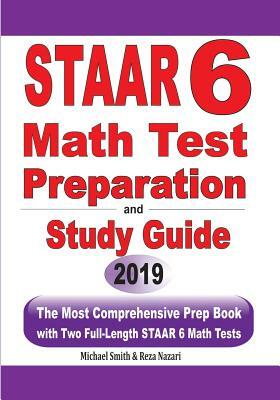 STAAR 6
Math Test
Preparation
and
Study Guide
2019

The Most Comprehensive Prep Book with Two Full-Length STAAR 6 Math Tests

Michael Smith & Reza Nazari